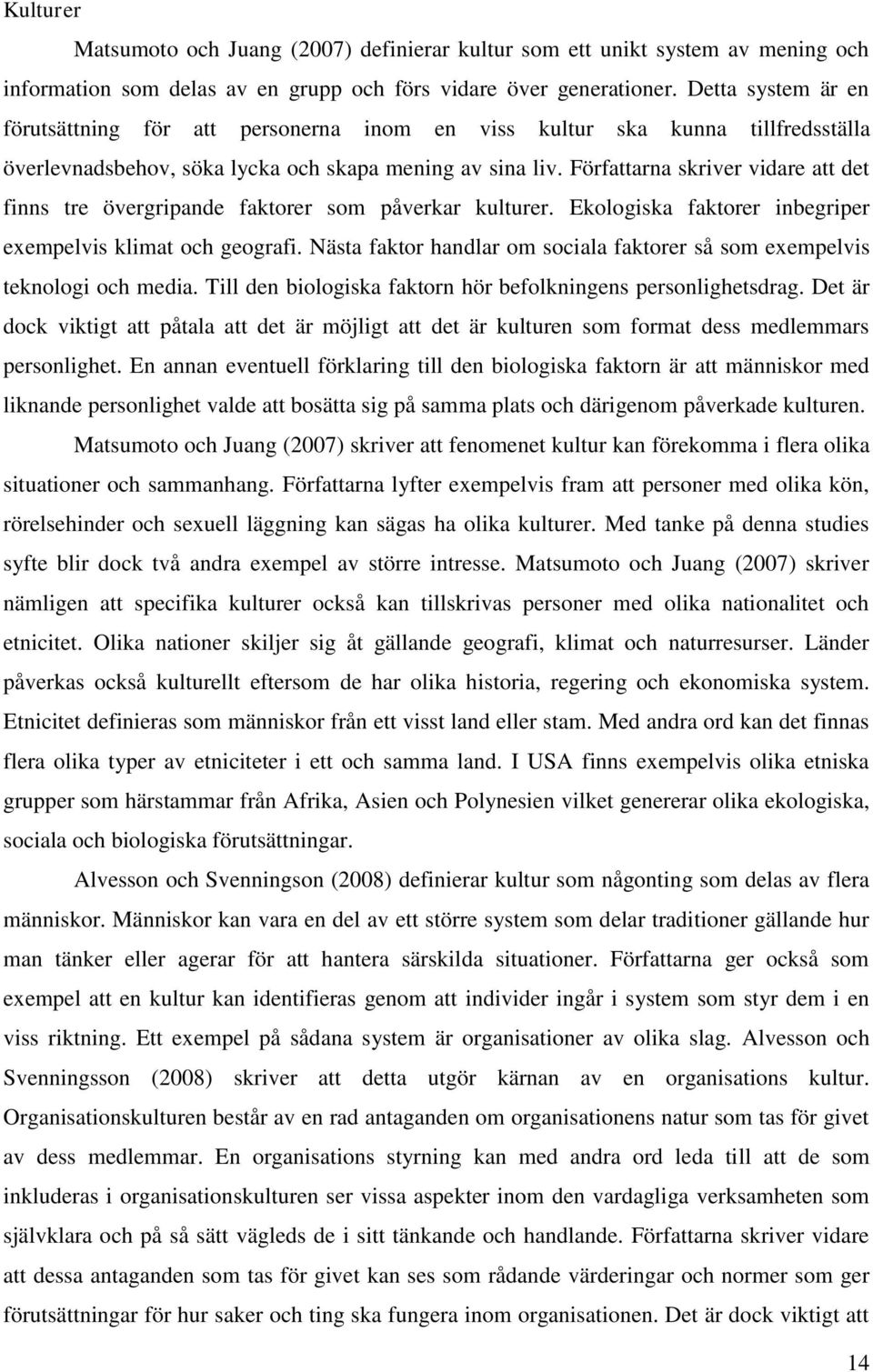 Kulturer

Matsumoto och Juang (2007) definierar kultur som ett unikt system av mening och information som delas av en grupp och förs vidare över generationer. Detta system är en förutsättning för att personerna inom en viss kultur ska kunna tillfredsställa överlevnadsbehov, söka lycka och skapa mening av sina liv. Författarna skriver vidare att det finns tre övergripande faktorer som påverkar kulturer. Ekologiska faktorer inbegriper exempelvis klimat och geografi. Nästa faktor handlar om sociala faktorer så som exempelvis teknologi och media. Till den biologiska faktorn hör befolkningens personlighetsdrag. Det är dock viktigt att påtala att det är möjligt att det är kulturen som format dess medlemmars personlighet. En annan eventuell förklaring till den biologiska faktorn är att människor med liknande personlighet valde att bosätta sig på samma plats och därigenom påverkade kulturen.

Matsumoto och Juang (2007) skriver att fenomenet kultur kan förekomma i flera olika situationer och sammanhang. Författarna lyfter exempelvis fram att personer med olika kön, rörelsehinder och sexuell läggning kan sägas ha olika kulturer. Med tanke på denna studies syfte blir dock två andra exempel av större intresse. Matsumoto och Juang (2007) skriver nämligen att specifika kulturer också kan tillskrivas personer med olika nationalitet och etnicitet. Olika nationer skiljer sig åt gällande geografi, klimat och naturresurser. Länder påverkas också kulturellt eftersom de har olika historia, regering och ekonomiska system. Etnicitet definieras som människor från ett visst land eller stam. Med andra ord kan det finnas flera olika typer av etniciteter i ett och samma land. I USA finns exempelvis olika etniska grupper som härstammar från Afrika, Asien och Polynesien vilket genererar olika ekologiska, sociala och biologiska förutsättningar.

Alvesson och Svenningson (2008) definierar kultur som någonting som delas av flera människor. Människor kan vara en del av ett större system som delar traditioner gällande hur man tänker eller agerar för att hantera särskilda situationer. Författarna ger också som exempel att en kultur kan identifieras genom att individer ingår i system som styr dem i en viss riktning. Ett exempel på sådana system är organisationer av olika slag. Alvesson och Svenningsson (2008) skriver att detta utgör kärnan av en organisations kultur. Organisationskulturen består av en rad antaganden om organisationens natur som tas för givet av dess medlemmar. En organisations styrning kan med andra ord leda till att de som inkluderas i organisationskulturen ser vissa aspekter inom den vardagliga verksamheten som självklara och på så sätt vägleds de i sitt tänkande och handlande. Författarna skriver vidare att dessa antaganden som tas för givet kan ses som rådande värderingar och normer som ger förutsättningar för hur saker och ting ska fungera inom organisationen. Det är dock viktigt att

14